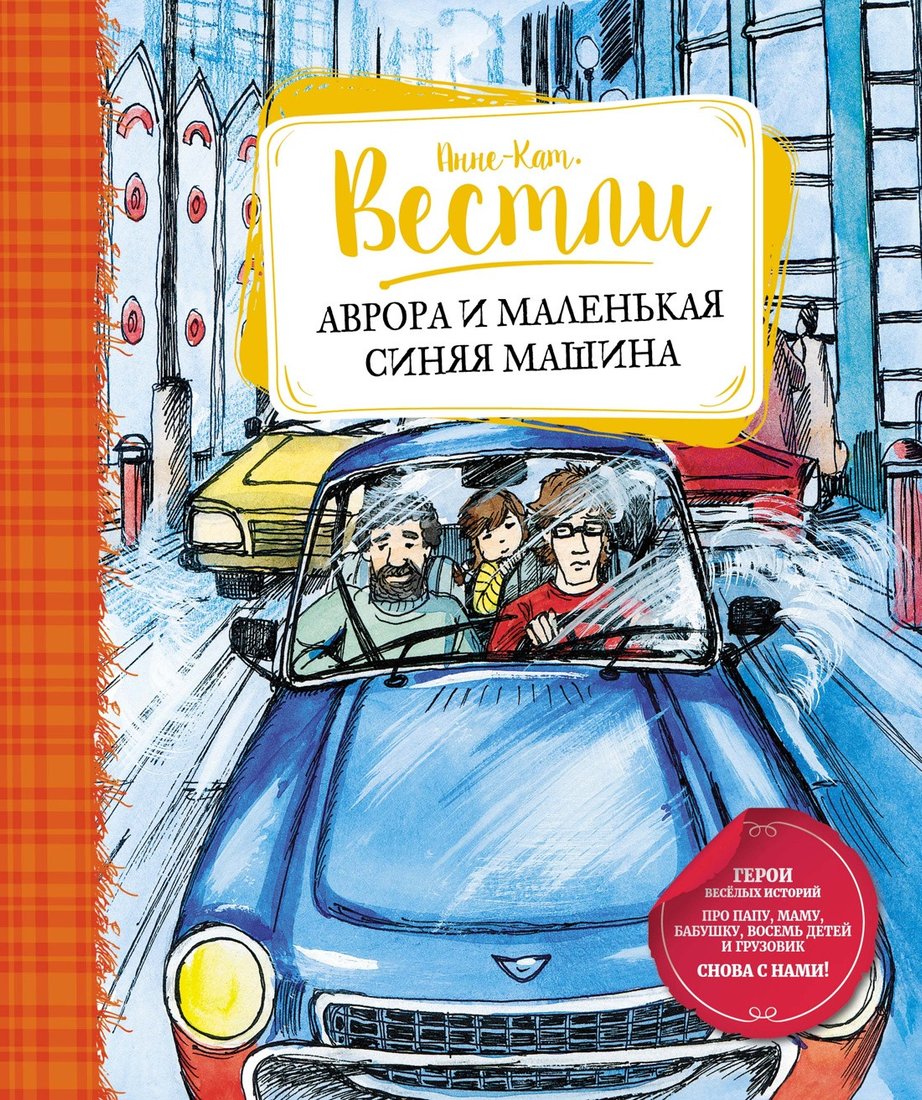 Анне-Кат.
Вестли

АВРОРА И МАЛЕНЬКАЯ СИНЯЯ МАШИНА

ГЕРОИ
ВЕСЁЛЫХ ИСТОРИЙ
ПРО ПАПУ, МАМУ, БАБУШКУ, ВОСЕМЬ ДЕТЕЙ И ГРУЗОВИК
СНОВА С НАМИ!